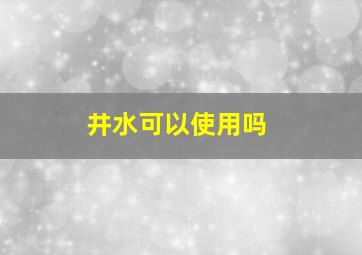 井水可以使用吗